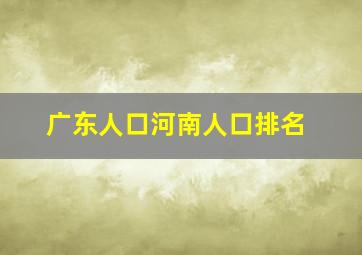 广东人口河南人口排名